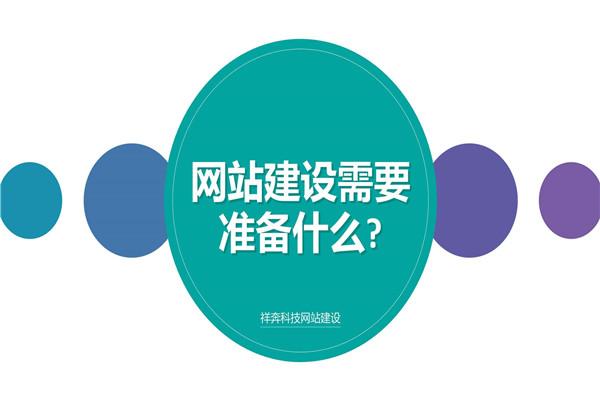 网站建设需要准备什么?

祥奔科技网站建设